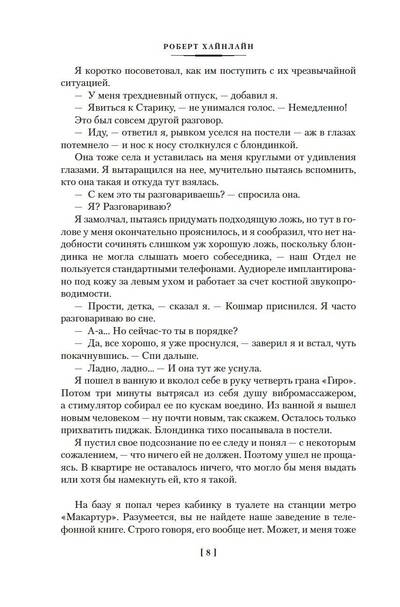 РОБЕРТ ХАЙНЛАЙН

Я коротко посоветовал, как им поступить с их чрезвычайной ситуацией.

— У меня трехдневный отпуск, — добавил я.

— Явиться к Старику, — не унимался голос. — Немедленно! Это был совсем другой разговор.

— Иду, — ответил я, рывком уселся на постели — аж в глазах потемнело — и нос к носу столкнулся с блондинкой.

Она тоже села и уставилась на меня круглыми от удивления глазами. Я вытаращился на нее, мучительно пытаясь вспомнить, кто она такая и откуда тут взялась.

— С кем это ты разговариваешь? — спросила она.

— Я? Разговариваю?

Я замолчал, пытаясь придумать подходящую ложь, но тут в голове у меня окончательно прояснилось, и я сообразил, что нет надобности сочинять слишком уж хорошую ложь, поскольку блондинка не могла слышать моего собеседника, — наш Отдел не пользуется стандартными телефонами. Аудиореле имплантировано под кожу за левым ухом и работает за счет костной звукопроводимости.

— Прости, детка, — сказал я. — Кошмар приснился. Я часто разговариваю во сне.

— А-а... Но сейчас-то ты в порядке?

— Да, все хорошо, я уже проснулся, — заверил я и встал, чуть покачнувшись. — Спи дальше.

— Ладно, ладно... — И она тут же уснула.

Я пошел в ванную и вколол себе в руку четверть грана «Гиро». Потом три минуты вытрясал из себя душу вибромассажером, а стимулятор собирал ее по кускам воедино. Из ванной я вышел новым человеком — ну почти новым, так скажем. Осталось только прихватить пиджак. Блондинка тихо посапывала в постели.

Я пустил свое подсознание по ее следу и понял — с некоторым сожалением, — что ничего ей не должен. Поэтому ушел не прощаясь. В квартире не оставалось ничего, что могло бы меня выдать или хотя бы намекнуть ей, кто я такой.

На базу я попал через кабинку в туалете на станции метро «Макартур». Разумеется, вы не найдете наше заведение в телефонной книге. Строго говоря, его вообще нет. Может, и меня тоже

[ 8 ]